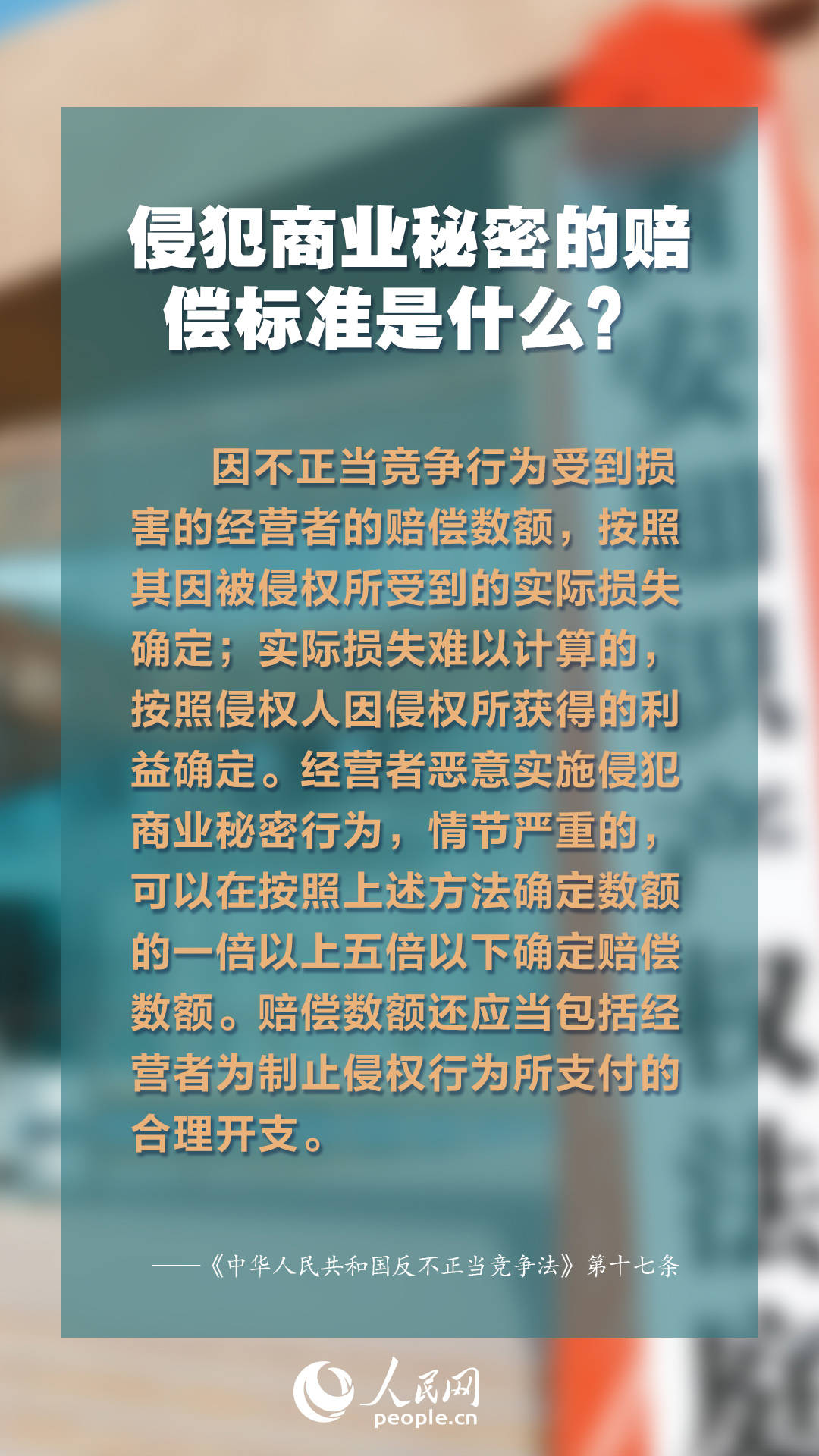 侵犯商业秘密的赔偿标准是什么？

因不正当竞争行为受到损害的经营者的赔偿数额，按照其因被侵权所受到的实际损失确定；实际损失难以计算的，按照侵权人因侵权所获得的利益确定。经营者恶意实施侵犯商业秘密行为，情节严重的，可以在按照上述方法确定数额的一倍以上五倍以下确定赔偿数额。赔偿数额还应当包括经营者为制止侵权行为所支付的合理开支。

——《中华人民共和国反不正当竞争法》第十七条

人民网
people.cn